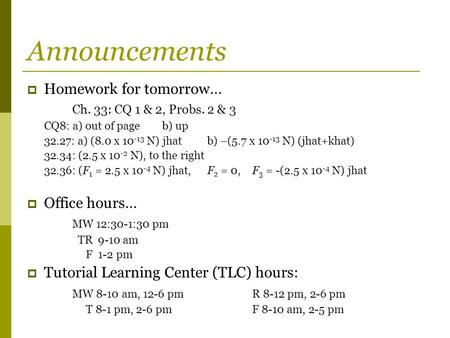 Announcements

Homework for tomorrow…

Ch. 33: CQ 1 & 2, Probs. 2 & 3

CQ8: a) out of page b) up

32.27: a) ($8.0 \times 10^{-13}$ N) jhat b) –($5.7 \times 10^{-13}$ N) (jhat+khat)

32.34: ($2.5 \times 10^{-2}$ N), to the right

32.36: ($F_1 = 2.5 \times 10^{-4}$ N) jhat, $F_2 = 0$, $F_3 = -(2.5 \times 10^{-4}$ N) jhat

Office hours…

MW 12:30-1:30 pm
TR 9-10 am
F 1-2 pm

Tutorial Learning Center (TLC) hours:

MW 8-10 am, 12-6 pm
T 8-1 pm, 2-6 pm

R 8-12 pm, 2-6 pm
F 8-10 am, 2-5 pm